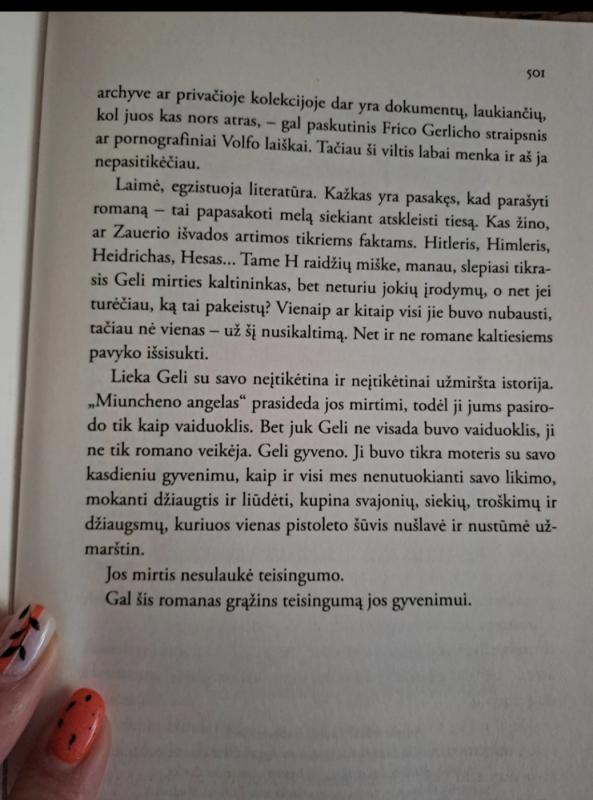 501

archyve ar privačioje kolekcijoje dar yra dokumentų, laukiančių, kol juos kas nors atras, – gal paskutinis Frico Gerlicho straipsnis ar pornografiniai Volfo laiškai. Tačiau ši viltis labai menka ir aš ja nepasitikėčiau.

Laimė, egzistuoja literatūra. Kažkas yra pasakęs, kad parašyti romaną – tai papasakoti melą siekiant atskleisti tiesą. Kas žino, ar Zauerio išvados artimos tikriems faktams. Hitleris, Himleris, Heidrichas, Hesas... Tame H raidžių miške, manau, slepiasi tikrasis Geli mirties kaltininkas, bet neturiu jokių įrodymų, o net jei turėčiau, ką tai pakeistų? Vienaip ar kitaip visi jie buvo nubausti, tačiau nė vienas – už šį nusikaltimą. Net ir ne romane kaltiesiems pavyko išsisukti.

Lieka Geli su savo neįtikėtina ir neįtikėtinai užmiršta istorija. „Miuncheno angelas“ prasideda jos mirtimi, todėl ji jums pasirodo tik kaip vaiduoklis. Bet juk Geli ne visada buvo vaiduoklis, ji ne tik romano veikėja. Geli gyveno. Ji buvo tikra moteris su savo kasdieniu gyvenimu, kaip ir visi mes nenutuokianti savo likimo, mokanti džiaugtis ir liūdėti, kupina svajonių, siekių, troškimų ir džiaugsmų, kuriuos vienas pistoleto šūvis nušlavė ir nustūmė užmarštin.

Jos mirtis nesulaukė teisingumo.

Gal šis romanas grąžins teisingumą jos gyvenimui.